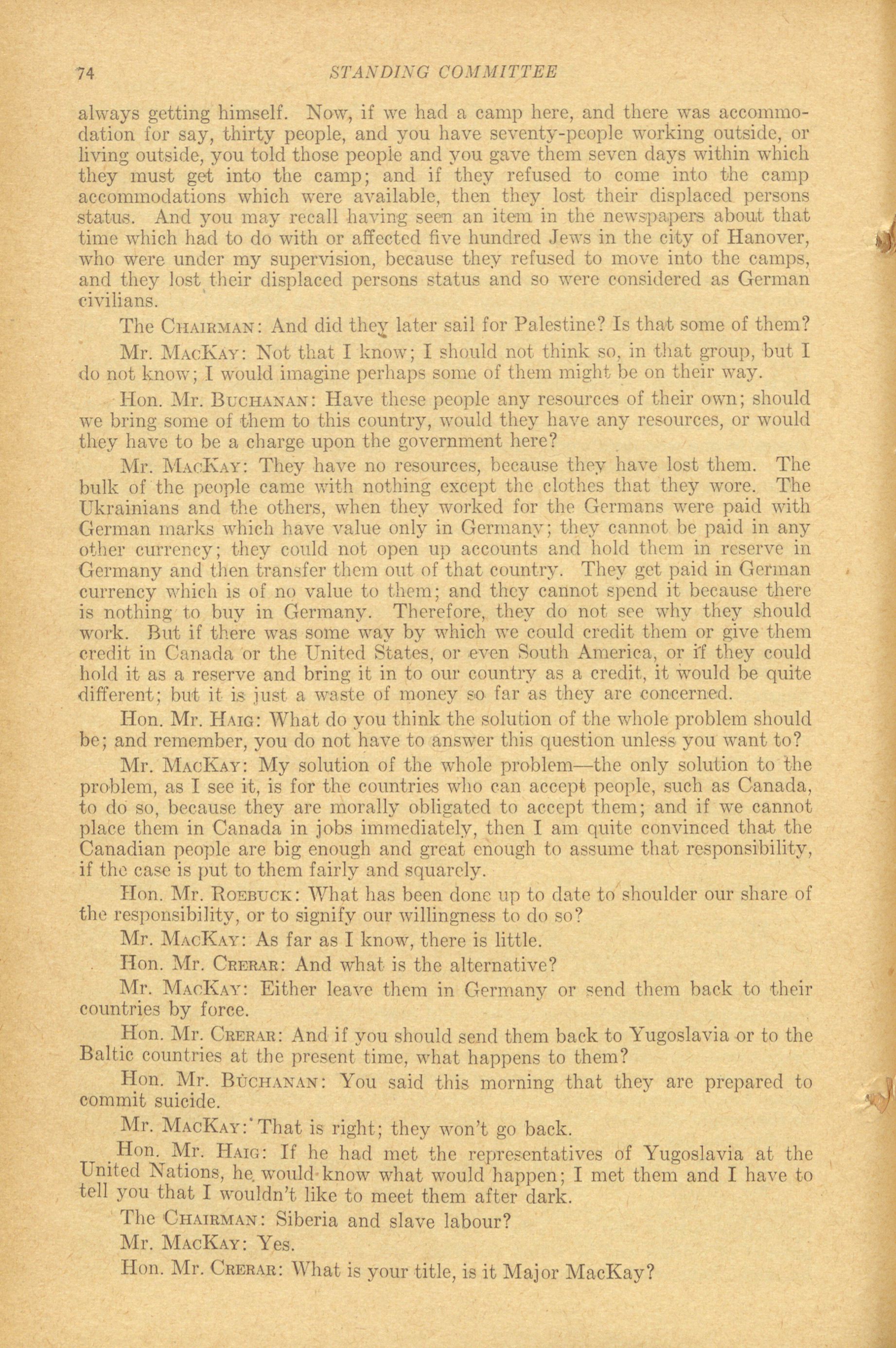 74 STANDING COMMITTEE

always getting himself. Now, if we had a camp here, and there was accommodation for say, thirty people, and you have seventy-people working outside, or living outside, you told those people and you gave them seven days within which they must get into the camp; and if they refused to come into the camp accommodations which were available, then they lost their displaced persons status. And you may recall having seen an item in the newspapers about that time which had to do with or affected five hundred Jews in the city of Hanover, who were under my supervision, because they refused to move into the camps, and they lost their displaced persons status and so were considered as German civilians.

The CHAIRMAN: And did they later sail for Palestine? Is that some of them?

Mr. MACKAY: Not that I know; I should not think so, in that group, but I do not know; I would imagine perhaps some of them might be on their way.

Hon. Mr. BUCHANAN: Have these people any resources of their own; should we bring some of them to this country, would they have any resources, or would they have to be a charge upon the government here?

Mr. MACKAY: They have no resources, because they have lost them. The bulk of the people came with nothing except the clothes that they wore. The Ukrainians and the others, when they worked for the Germans were paid with German marks which have value only in Germany; they cannot be paid in any other currency; they could not open up accounts and hold them in reserve in Germany and then transfer them out of that country. They get paid in German currency which is of no value to them; and they cannot spend it because there is nothing to buy in Germany. Therefore, they do not see why they should work. But if there was some way by which we could credit them or give them credit in Canada or the United States, or even South America, or if they could hold it as a reserve and bring it in to our country as a credit, it would be quite different; but it is just a waste of money so far as they are concerned.

Hon. Mr. HAIG: What do you think the solution of the whole problem should be; and remember, you do not have to answer this question unless you want to?

Mr. MACKAY: My solution of the whole problem—the only solution to the problem, as I see it, is for the countries who can accept people, such as Canada, to do so, because they are morally obligated to accept them; and if we cannot place them in Canada in jobs immediately, then I am quite convinced that the Canadian people are big enough and great enough to assume that responsibility, if the case is put to them fairly and squarely.

Hon. Mr. ROEBUCK: What has been done up to date to shoulder our share of the responsibility, or to signify our willingness to do so?

Mr. MACKAY: As far as I know, there is little.

Hon. Mr. CRERAR: And what is the alternative?

Mr. MACKAY: Either leave them in Germany or send them back to their countries by force.

Hon. Mr. CRERAR: And if you should send them back to Yugoslavia or to the Baltic countries at the present time, what happens to them?

Hon. Mr. BUCHANAN: You said this morning that they are prepared to commit suicide.

Mr. MACKAY: That is right; they won't go back.

Hon. Mr. HAIG: If he had met the representatives of Yugoslavia at the United Nations, he would know what would happen; I met them and I have to tell you that I wouldn't like to meet them after dark.

The CHAIRMAN: Siberia and slave labour?

Mr. MACKAY: Yes.

Hon. Mr. CRERAR: What is your title, is it Major MacKay?